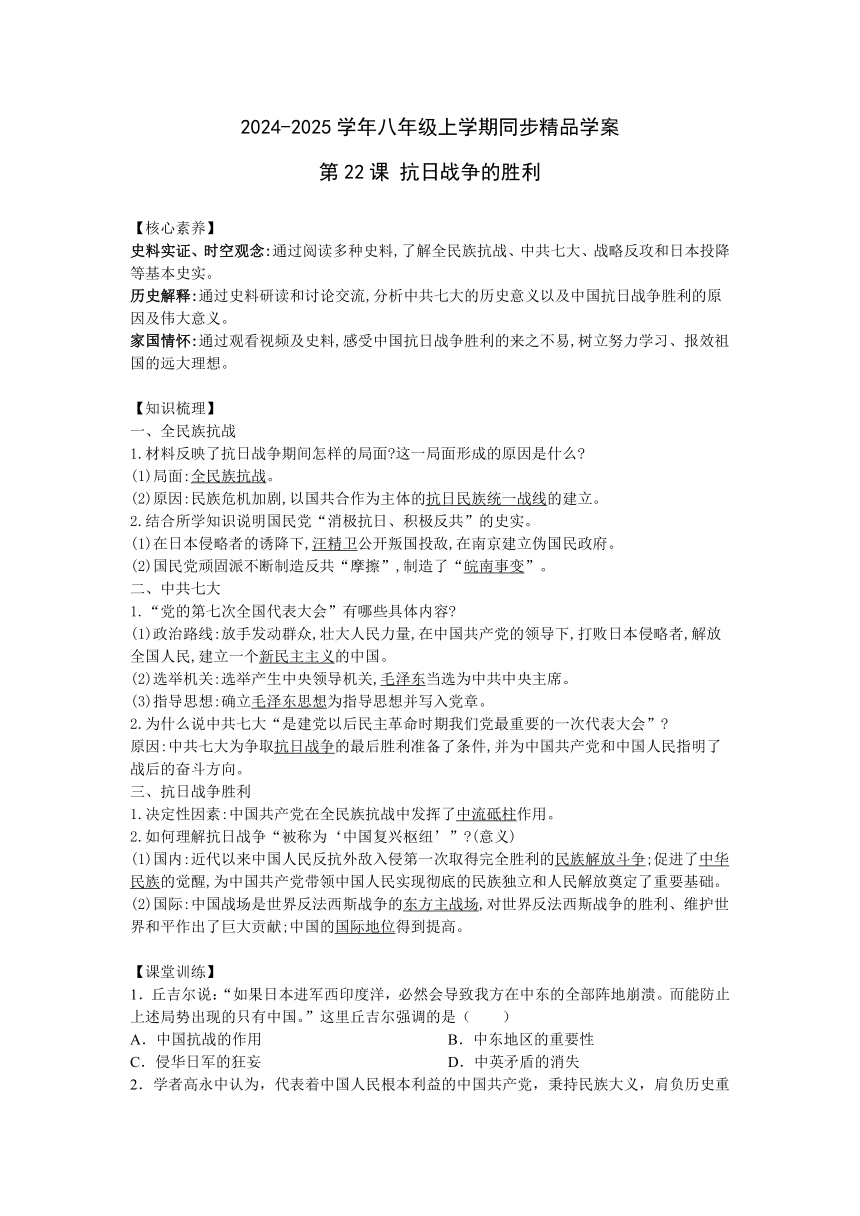 2024-2025 学年八年级上学期同步精品学案

第 22 课 抗日战争的胜利

【核心素养】
史料实证、时空观念:通过阅读多种史料,了解全民族抗战、中共七大、战略反攻和日本投降等基本史实。
历史解释:通过史料研读和讨论交流,分析中共七大的历史意义以及中国抗日战争胜利的原因及伟大意义。
家国情怀:通过观看视频及史料,感受中国抗日战争胜利的来之不易,树立努力学习、报效祖国的远大理想。

【知识梳理】
一、全民族抗战
1.材料反映了抗日战争期间怎样的局面?这一局面形成的原因是什么?
(1)局面:全民族抗战。
(2)原因:民族危机加剧,以国共合作为主体的抗日民族统一战线的建立。
2.结合所学知识说明国民党“消极抗日、积极反共”的史实。
(1)在日本侵略者的诱降下,汪精卫公开叛国投敌,在南京建立伪国民政府。
(2)国民党顽固派不断制造反共“摩擦”,制造了“皖南事变”。
二、中共七大
1.“党的第七次全国代表大会”有哪些具体内容?
(1)政治路线:放手发动群众,壮大人民力量,在中国共产党的领导下,打败日本侵略者,解放全国人民,建立一个新民主主义的中国。
(2)选举机关:选举产生中央领导机关,毛泽东当选为中共中央主席。
(3)指导思想:确立毛泽东思想为指导思想并写入党章。
2.为什么说中共七大“是建党以后民主革命时期我们党最重要的一次代表大会”?
原因:中共七大为争取抗日战争的最后胜利准备了条件,并为中国共产党和中国人民指明了战后的奋斗方向。
三、抗日战争胜利
1.决定性因素:中国共产党在全民族抗战中发挥了中流砥柱作用。
2.如何理解抗日战争“被称为‘中国复兴枢纽’”?(意义)
(1)国内:近代以来中国人民反抗外敌入侵第一次取得完全胜利的民族解放斗争;促进了中华民族的觉醒,为中国共产党带领中国人民实现彻底的民族独立和人民解放奠定了重要基础。
(2)国际:中国战场是世界反法西斯战争的东方主战场,对世界反法西斯战争的胜利、维护世界和平作出了巨大贡献;中国的国际地位得到提高。

【课堂训练】
1．丘吉尔说:“如果日本进军西印度洋,必然会导致我方在中东的全部阵地崩溃。而能防止上述局势出现的只有中国。”这里丘吉尔强调的是（　　）
A．中国抗战的作用　　B．中东地区的重要性
C．侵华日军的狂妄　　D．中英矛盾的消失
2．学者高永中认为,代表着中国人民根本利益的中国共产党,秉持民族大义,肩负历史重